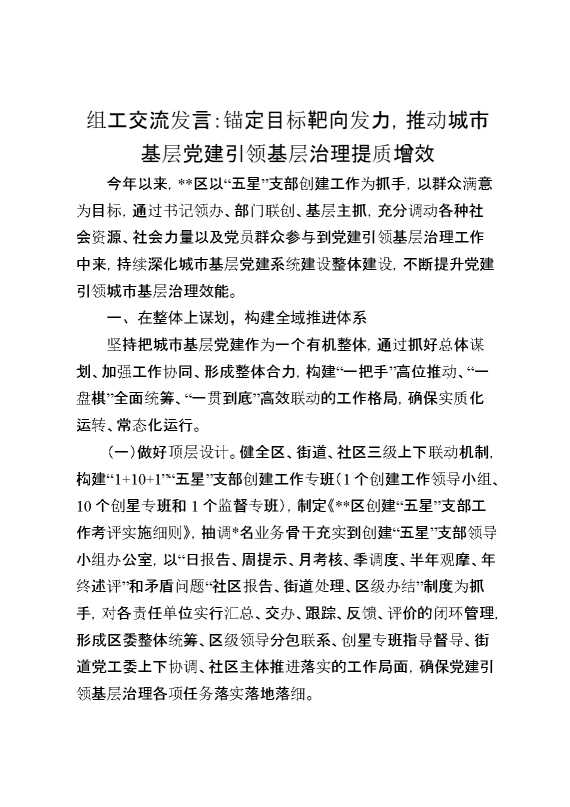 组工交流发言：锚定目标靶向发力，推动城市基层党建引领基层治理提质增效

今年以来，**区以“五星”支部创建工作为抓手，以群众满意为目标，通过书记领办、部门联创、基层主抓，充分调动各种社会资源、社会力量以及党员群众参与到党建引领基层治理工作中来，持续深化城市基层党建系统建设整体建设，不断提升党建引领城市基层治理效能。

一、在整体上谋划，构建全域推进体系

坚持把城市基层党建作为一个有机整体，通过抓好总体谋划、加强工作协同、形成整体合力，构建“一把手”高位推动、“一盘棋”全面统筹、“一贯到底”高效联动的工作格局，确保实质化运转、常态化运行。

（一）做好顶层设计。健全区、街道、社区三级上下联动机制，构建“1+10+1”“五星”支部创建工作专班（1个创建工作领导小组、10个创星专班和1个监督专班），制定《**区创建“五星”支部工作考评实施细则》，抽调*名业务骨干充实到创建“五星”支部领导小组办公室，以“日报告、周提示、月考核、季调度、半年观摩、年终述评”和矛盾问题“社区报告、街道处理、区级办结”制度为抓手，对各责任单位实行汇总、交办、跟踪、反馈、评价的闭环管理，形成区委整体统筹、区级领导分包联系、创星专班指导督导、街道党工委上下协调、社区主体推进落实的工作局面，确保党建引领基层治理各项任务落实落地落细。